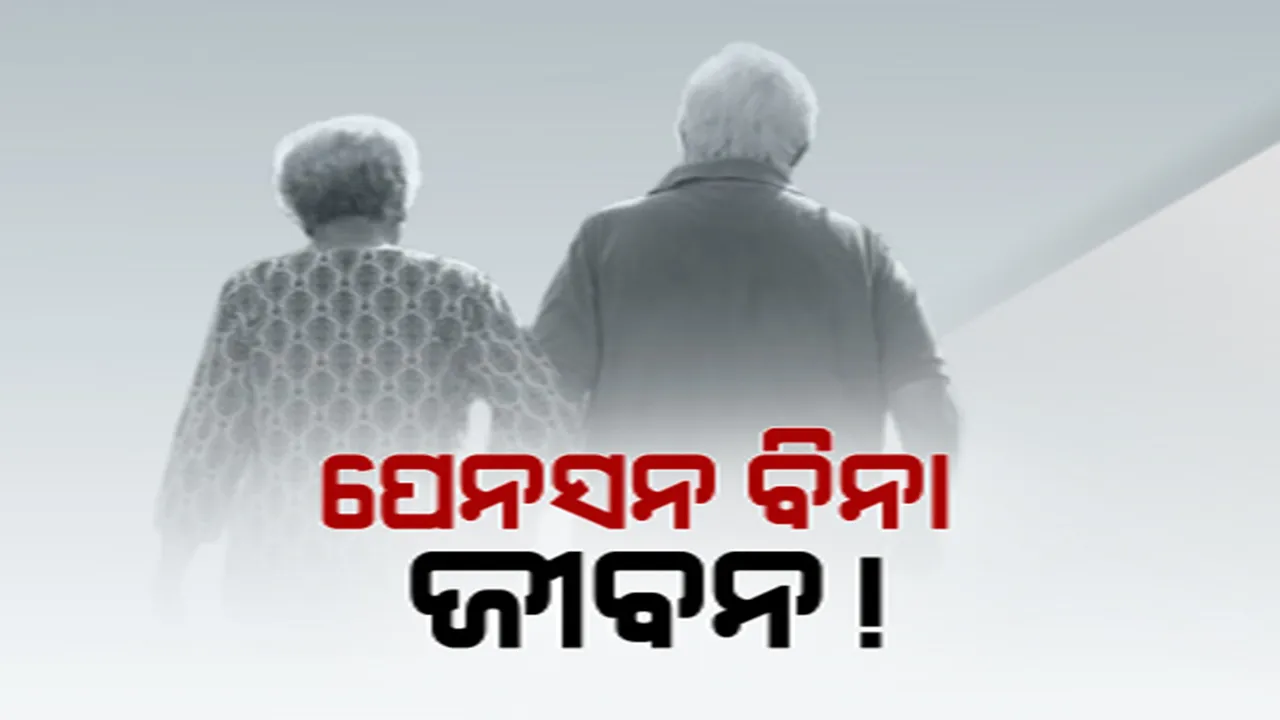 ପେନସନ ବିନା
ଜୀବନ !